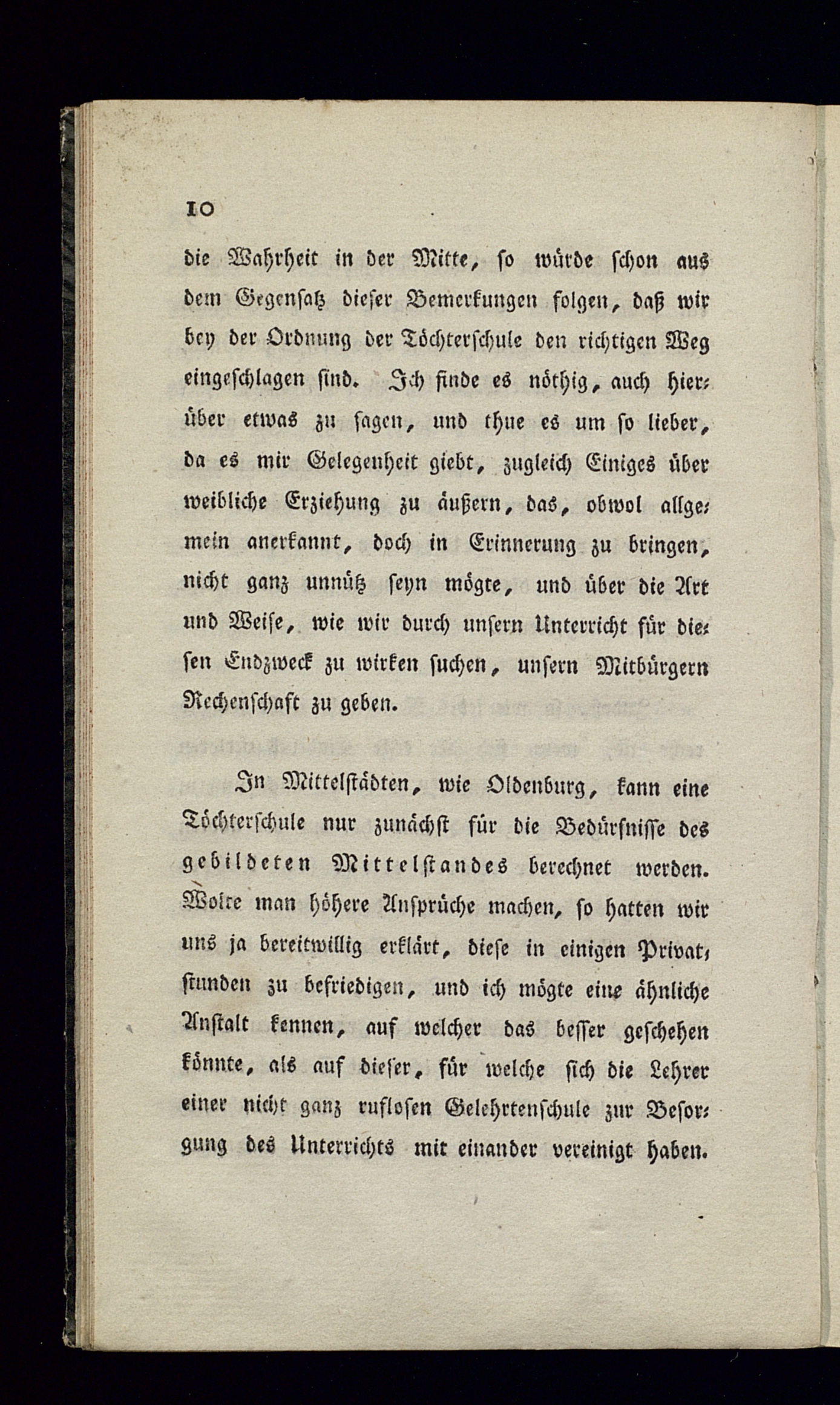 10

die Wahrheit in der Mitte, so würde schon aus dem Gegensatz dieser Bemerkungen folgen, daß wir bey der Ordnung der Töchterschule den richtigen Weg eingeschlagen sind. Ich finde es nöthig, auch hierüber etwas zu sagen, und thue es um so lieber, da es mir Gelegenheit giebt, zugleich Einiges über weibliche Erziehung zu äußern, das, obwol allgemein anerkannt, doch in Erinnerung zu bringen, nicht ganz unnütz seyn mögte, und über die Art und Weise, wie wir durch unsern Unterricht für diesen Endzweck zu wirken suchen, unsern Mitbürgern Rechenschaft zu geben.

In Mittelstädten, wie Oldenburg, kann eine Töchterschule nur zunächst für die Bedürfnisse des gebildeten Mittelstandes berechnet werden. Wolte man höhere Ansprüche machen, so hatten wir uns ja bereitwillig erklärt, diese in einigen Privatstunden zu befriedigen, und ich mögte eine ähnliche Anstalt kennen, auf welcher das besser geschehen könnte, als auf dieser, für welche sich die Lehrer einer nicht ganz ruflosen Gelehrtenschule zur Besorgung des Unterrichts mit einander vereinigt haben.